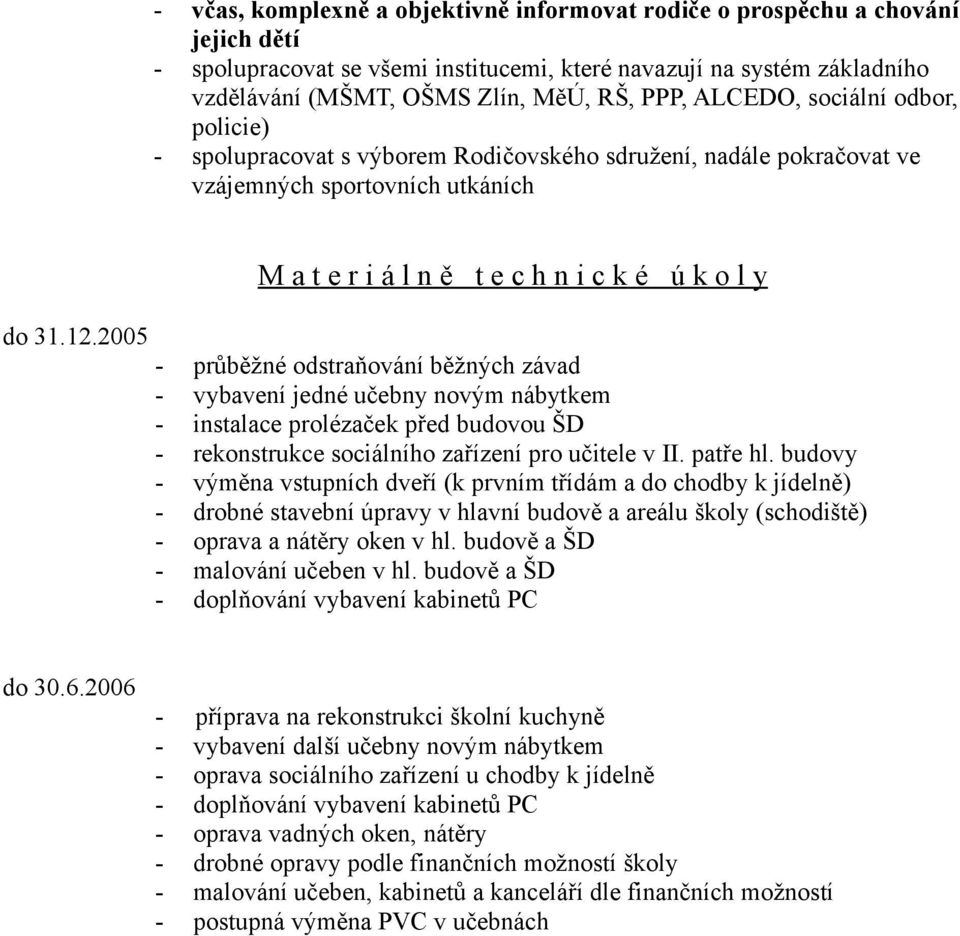 - včas, komplexně a objektivně informovat rodiče o prospěchu a chování jejich dětí
- spolupracovat se všemi institucemi, které navazují na systém základního vzdělávání (MŠMT, OŠMS Zlín, MěÚ, RŠ, PPP, ALCEDO, sociální odbor, policie)
- spolupracovat s výborem Rodičovského sdružení, nadále pokračovat ve vzájemných sportovních utkáních

M a t e r i á l n ě   t e c h n i c k é   ú k o l y

do 31.12.2005
- průběžné odstraňování běžných závad
- vybavení jedné učebny novým nábytkem
- instalace prolézaček před budovou ŠD
- rekonstrukce sociálního zařízení pro učitele v II. patře hl. budovy
- výměna vstupních dveří (k prvním třídám a do chodby k jídelně)
- drobné stavební úpravy v hlavní budově a areálu školy (schodiště)
- oprava a nátěry oken v hl. budově a ŠD
- malování učeben v hl. budově a ŠD
- doplňování vybavení kabinetů PC

do 30.6.2006
- příprava na rekonstrukci školní kuchyně
- vybavení další učebny novým nábytkem
- oprava sociálního zařízení u chodby k jídelně
- doplňování vybavení kabinetů PC
- oprava vadných oken, nátěry
- drobné opravy podle finančních možností školy
- malování učeben, kabinetů a kanceláří dle finančních možností
- postupná výměna PVC v učebnách